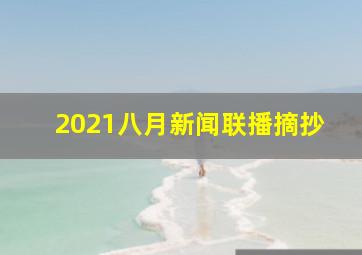 2021八月新闻联播摘抄